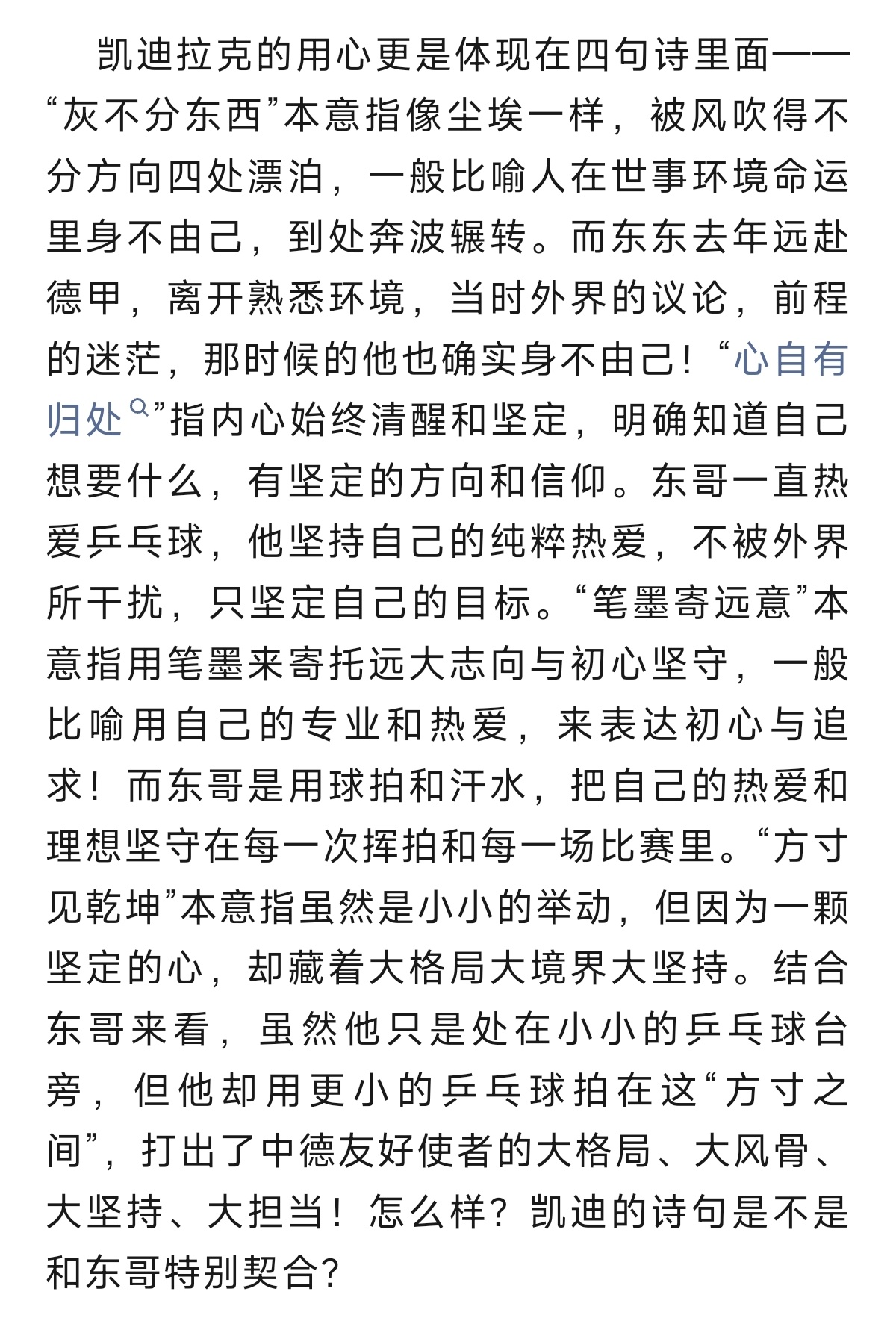 凯迪拉克的用心更是体现在四句诗里面——“灰不分东西”本意指像尘埃一样，被风吹得不分方向四处漂泊，一般比喻人在世事环境命运里身不由己，到处奔波辗转。而东东去年远赴德甲，离开熟悉环境，当时外界的议论，前程的迷茫，那时候的他也确实身不由己！“心自有归处”指内心始终清醒和坚定，明确知道自己想要什么，有坚定的方向和信仰。东哥一直热爱乒乓球，他坚持自己的纯粹热爱，不被外界所干扰，只坚定自己的目标。“笔墨寄远意”本意指用笔墨来寄托远大志向与初心坚守，一般比喻用自己的专业和热爱，来表达初心与追求！而东哥是用球拍和汗水，把自己的热爱和理想坚守在每一次挥拍和每一场比赛里。“方寸见乾坤”本意指虽然是小小的举动，但因为一颗坚定的心，却藏着大格局大境界大坚持。结合东哥来看，虽然他只是处在小小的乒乓球台旁，但他却用更小的乒乓球拍在这“方寸之间”，打出了中德友好使者的大格局、大风骨、大坚持、大担当！怎么样？凯迪的诗句是不是和东哥特别契合？